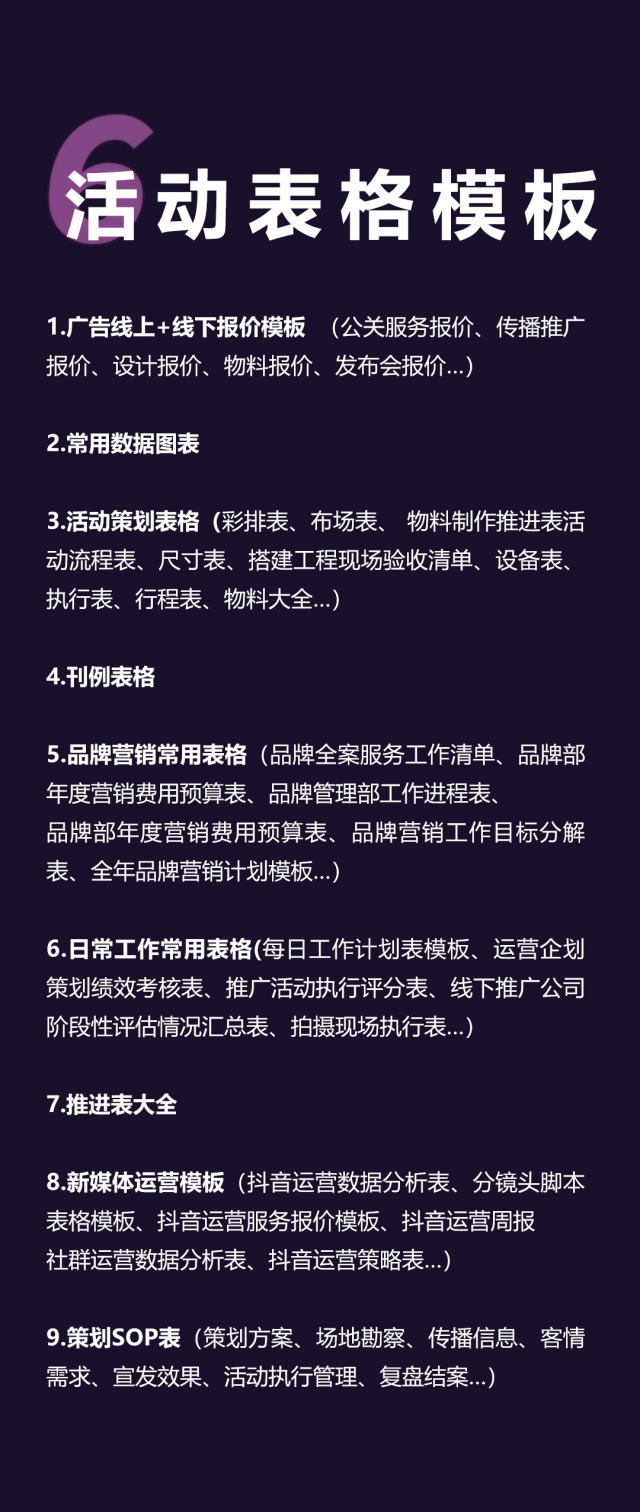 6 活动表格模板

1.广告线上+线下报价模板 （公关服务报价、传播推广报价、设计报价、物料报价、发布会报价...）

2.常用数据图表

3.活动策划表格（彩排表、布场表、 物料制作推进表活动流程表、尺寸表、搭建工程现场验收清单、设备表、执行表、行程表、物料大全...）

4.刊例表格

5.品牌营销常用表格（品牌全案服务工作清单、品牌部年度营销费用预算表、品牌管理部工作进程表、品牌部年度营销费用预算表、品牌营销工作目标分解表、全年品牌营销计划模板...）

6.日常工作常用表格(每日工作计划表模板、运营企划策划绩效考核表、推广活动执行评分表、线下推广公司阶段性评估情况汇总表、拍摄现场执行表...)

7.推进表大全

8.新媒体运营模板（抖音运营数据分析表、分镜头脚本表格模板、抖音运营服务报价模板、抖音运营周报社群运营数据分析表、抖音运营策略表...）

9.策划SOP表（策划方案、场地勘察、传播信息、客情需求、宣发效果、活动执行管理、复盘结案...）